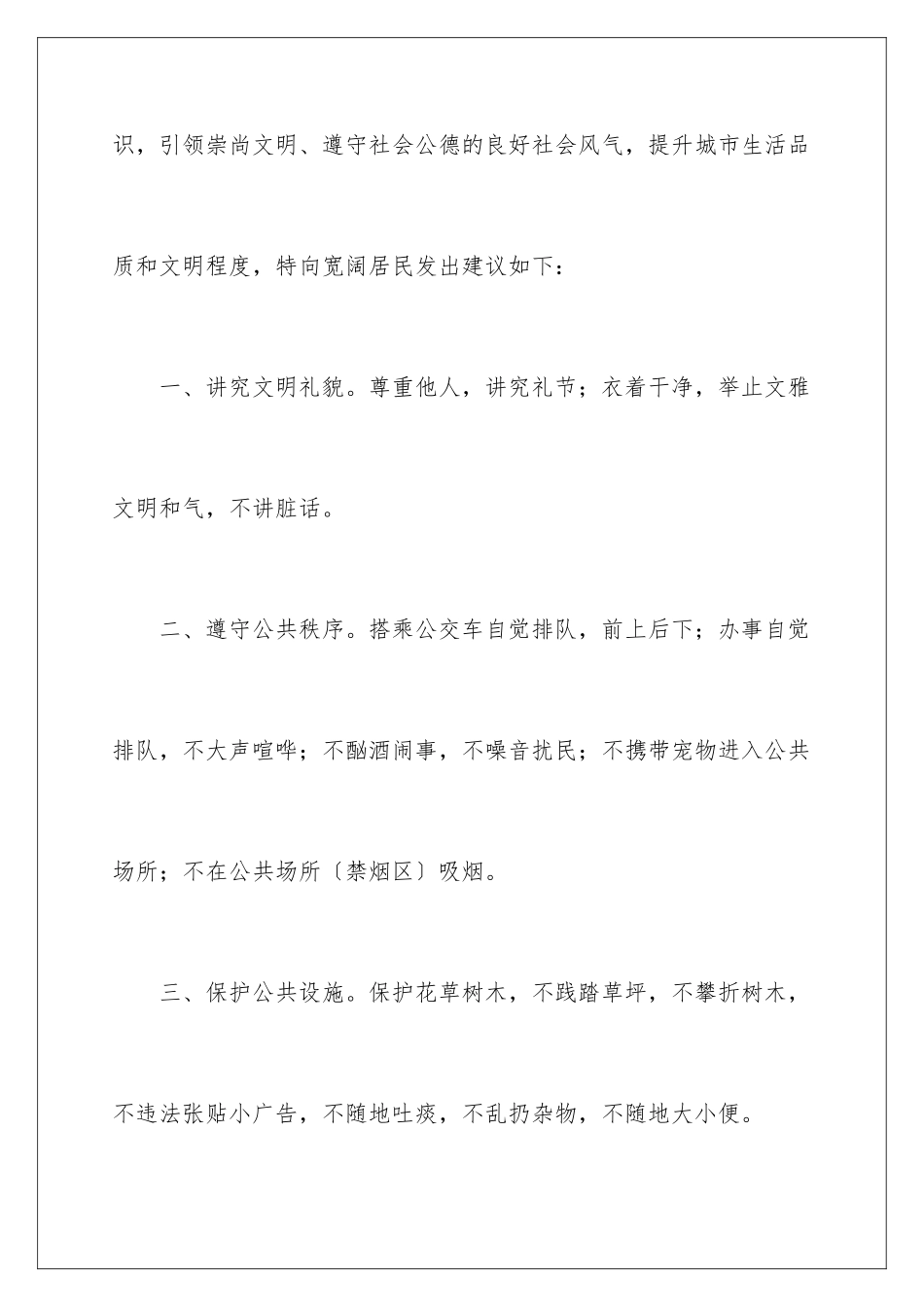 识，引领崇尚文明、遵守社会公德的良好社会风气，提升城市生活品质和文明程度，特向宽阔居民发出建议如下：

一、讲究文明礼貌。尊重他人，讲究礼节；衣着干净，举止文雅文明和气，不讲脏话。

二、遵守公共秩序。搭乘公交车自觉排队，前上后下；办事自觉排队，不大声喧哗；不酗酒闹事，不噪音扰民；不携带宠物进入公共场所；不在公共场所〔禁烟区〕吸烟。

三、保护公共设施。保护花草树木，不践踏草坪，不攀折树木，不违法张贴小广告，不随地吐痰，不乱扔杂物，不随地大小便。